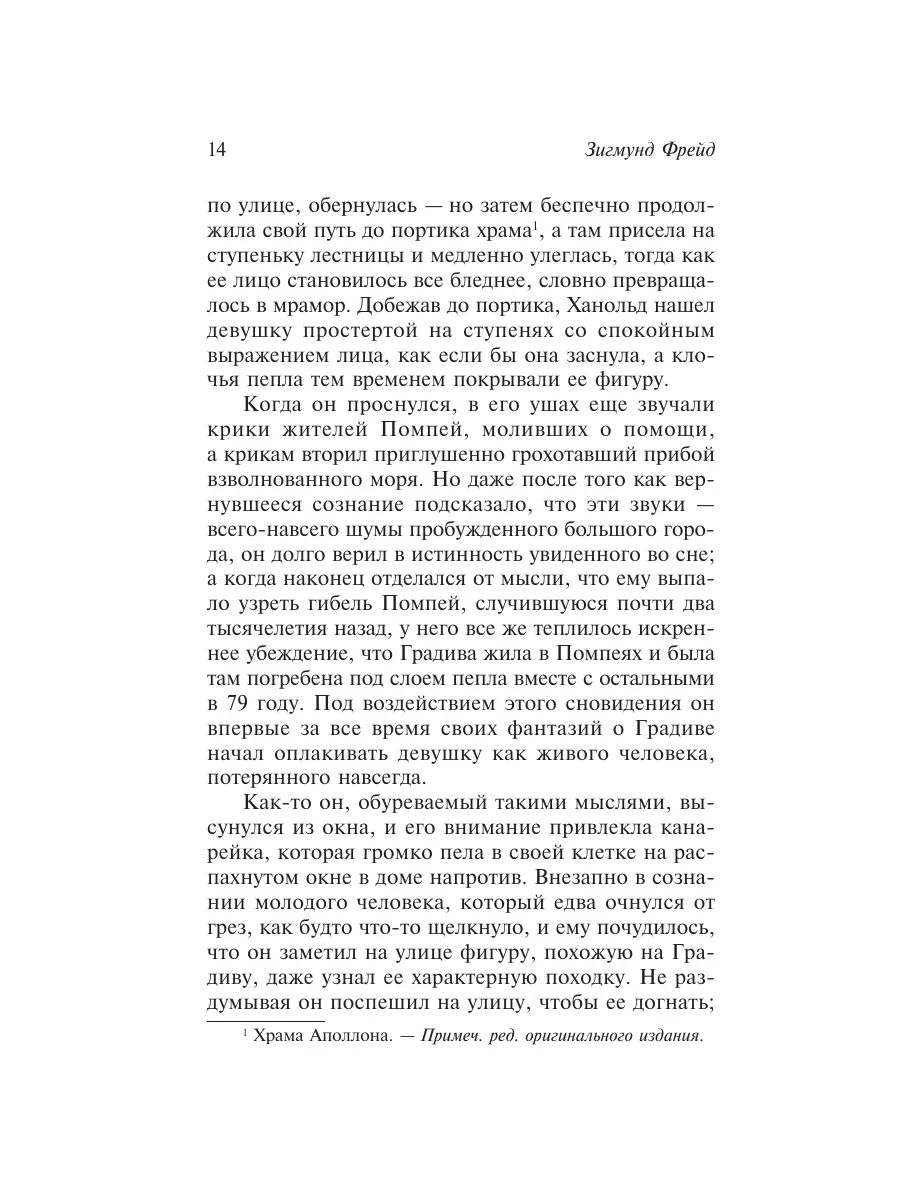 14 Зигмунд Фрейд

по улице, обернулась — но затем беспечно продолжила свой путь до портика храма$^1$, а там присела на ступеньку лестницы и медленно улеглась, тогда как ее лицо становилось все бледнее, словно превращалось в мрамор. Добежав до портика, Ханольд нашел девушку простертой на ступенях со спокойным выражением лица, как если бы она заснула, а клочья пепла тем временем покрывали ее фигуру.

Когда он проснулся, в его ушах еще звучали крики жителей Помпей, моливших о помощи, а крикам вторил приглушенно грохотавший прибой взволнованного моря. Но даже после того как вернувшееся сознание подсказало, что эти звуки — всего-навсего шумы пробужденного большого города, он долго верил в истинность увиденного во сне; а когда наконец отделался от мысли, что ему выпало узреть гибель Помпей, случившуюся почти два тысячелетия назад, у него все же теплилось искреннее убеждение, что Градива жила в Помпеях и была там погребена под слоем пепла вместе с остальными в 79 году. Под воздействием этого сновидения он впервые за все время своих фантазий о Градиве начал оплакивать девушку как живого человека, потерянного навсегда.

Как-то он, обуреваемый такими мыслями, высунулся из окна, и его внимание привлекла канарейка, которая громко пела в своей клетке на распахнутом окне в доме напротив. Внезапно в сознании молодого человека, который едва очнулся от грез, как будто что-то щелкнуло, и ему почудилось, что он заметил на улице фигуру, похожую на Градиву, даже узнал ее характерную походку. Не раздумывая он поспешил на улицу, чтобы ее догнать;

$^1$ Храма Аполлона. — Примеч. ред. оригинального издания.